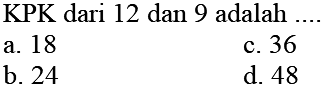 KPK dari 12 dan 9 adalah ....

a. 18

b. 24

c. 36

d. 48